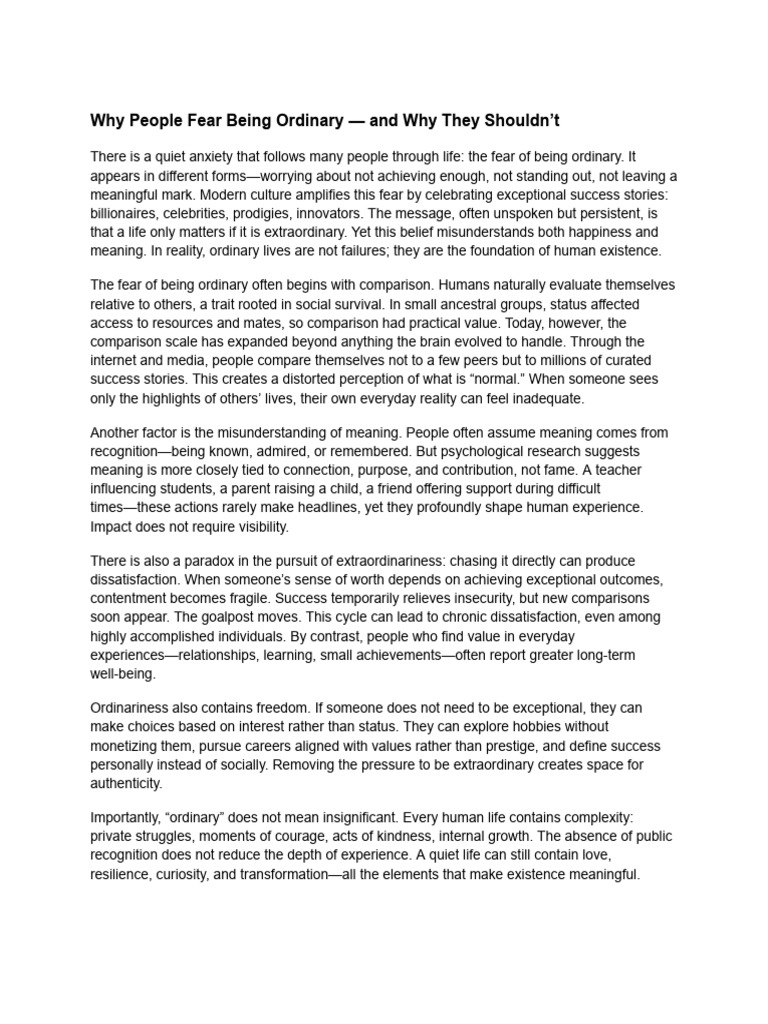 Why People Fear Being Ordinary — and Why They Shouldn't

There is a quiet anxiety that follows many people through life: the fear of being ordinary. It appears in different forms—worrying about not achieving enough, not standing out, not leaving a meaningful mark. Modern culture amplifies this fear by celebrating exceptional success stories: billionaires, celebrities, prodigies, innovators. The message, often unspoken but persistent, is that a life only matters if it is extraordinary. Yet this belief misunderstands both happiness and meaning. In reality, ordinary lives are not failures; they are the foundation of human existence.

The fear of being ordinary often begins with comparison. Humans naturally evaluate themselves relative to others, a trait rooted in social survival. In small ancestral groups, status affected access to resources and mates, so comparison had practical value. Today, however, the comparison scale has expanded beyond anything the brain evolved to handle. Through the internet and media, people compare themselves not to a few peers but to millions of curated success stories. This creates a distorted perception of what is "normal." When someone sees only the highlights of others' lives, their own everyday reality can feel inadequate.

Another factor is the misunderstanding of meaning. People often assume meaning comes from recognition—being known, admired, or remembered. But psychological research suggests meaning is more closely tied to connection, purpose, and contribution, not fame. A teacher influencing students, a parent raising a child, a friend offering support during difficult times—these actions rarely make headlines, yet they profoundly shape human experience. Impact does not require visibility.

There is also a paradox in the pursuit of extraordinariness: chasing it directly can produce dissatisfaction. When someone's sense of worth depends on achieving exceptional outcomes, contentment becomes fragile. Success temporarily relieves insecurity, but new comparisons soon appear. The goalpost moves. This cycle can lead to chronic dissatisfaction, even among highly accomplished individuals. By contrast, people who find value in everyday experiences—relationships, learning, small achievements—often report greater long-term well-being.

Ordinariness also contains freedom. If someone does not need to be exceptional, they can make choices based on interest rather than status. They can explore hobbies without monetizing them, pursue careers aligned with values rather than prestige, and define success personally instead of socially. Removing the pressure to be extraordinary creates space for authenticity.

Importantly, "ordinary" does not mean insignificant. Every human life contains complexity: private struggles, moments of courage, acts of kindness, internal growth. The absence of public recognition does not reduce the depth of experience. A quiet life can still contain love, resilience, curiosity, and transformation—all the elements that make existence meaningful.